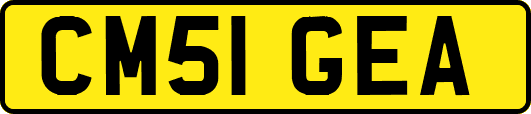 CM51 GEA